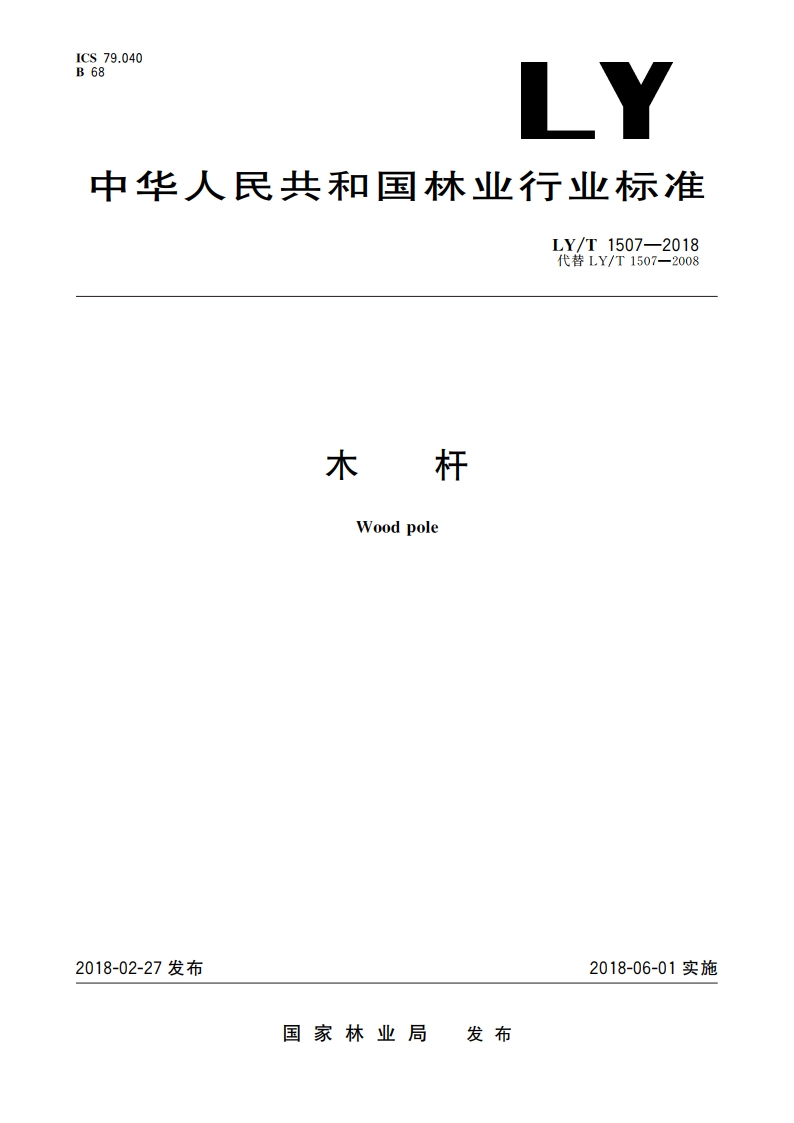 ICS 79.040
B 68

LY

中华人民共和国林业行业标准

LY/T 1507—2018
代替 LY/T 1507—2008

木 杆

Wood pole

2018-02-27 发布

2018-06-01 实施

国家林业局 发布